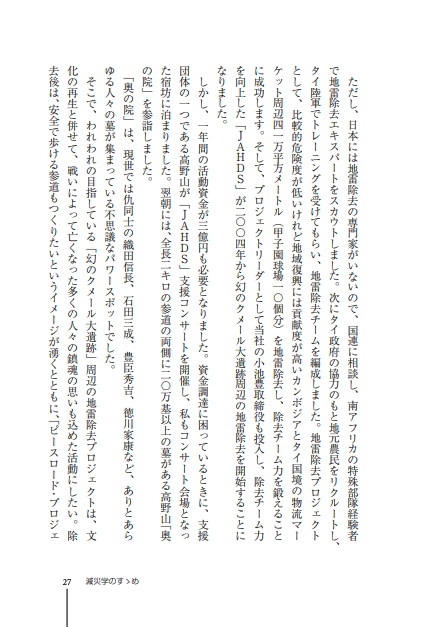 ただし、日本には地雷除去の専門家がいないので、国連に相談し、南アフリカの特殊部隊経験者で地雷除去エキスパートをスカウトしました。次にタイ政府の協力のもと地元農民をリクルートし、タイ陸軍でトレーニングを受けてもらい、地雷除去チームを編成しました。地雷除去プロジェクトとして、比較的危険度が低いけれど地域復興には貢献度が高いカンボジアとタイ国境の物流マーケット周辺四一万平方メートル（甲子園球場一〇個分）を地雷除去し、除去チーム力を鍛えることに成功します。そして、プロジェクトリーダーとして当社の小池豊取締役も投入し、除去チーム力を向上した「ＪＡＨＤＳ」が二〇〇四年から幻のクメール大遺跡周辺の地雷除去を開始することになりました。

しかし、一年間の活動資金が三億円も必要となりました。資金調達に困っているときに、支援団体の一つである高野山が「ＪＡＨＤＳ」支援コンサートを開催し、私もコンサート会場となった宿坊に泊まりました。翌朝には、全長二キロの参道の両側に二〇万基以上の墓がある高野山「奥の院」を参詣しました。

「奥の院」は、現世では仇同士の織田信長、石田三成、豊臣秀吉、徳川家康など、ありとあらゆる人々の墓が集まっている不思議なパワースポットでした。

そこで、われわれの目指している「幻のクメール大遺跡」周辺の地雷除去プロジェクトは、文化の再生と併せて、戦いによって亡くなった多くの人々の鎮魂の思いも込めた活動にしたい。除去後は、安全で歩ける参道もつくりたいというイメージが湧くとともに、「ピースロード・プロジェ

27　減災学のすゝめ